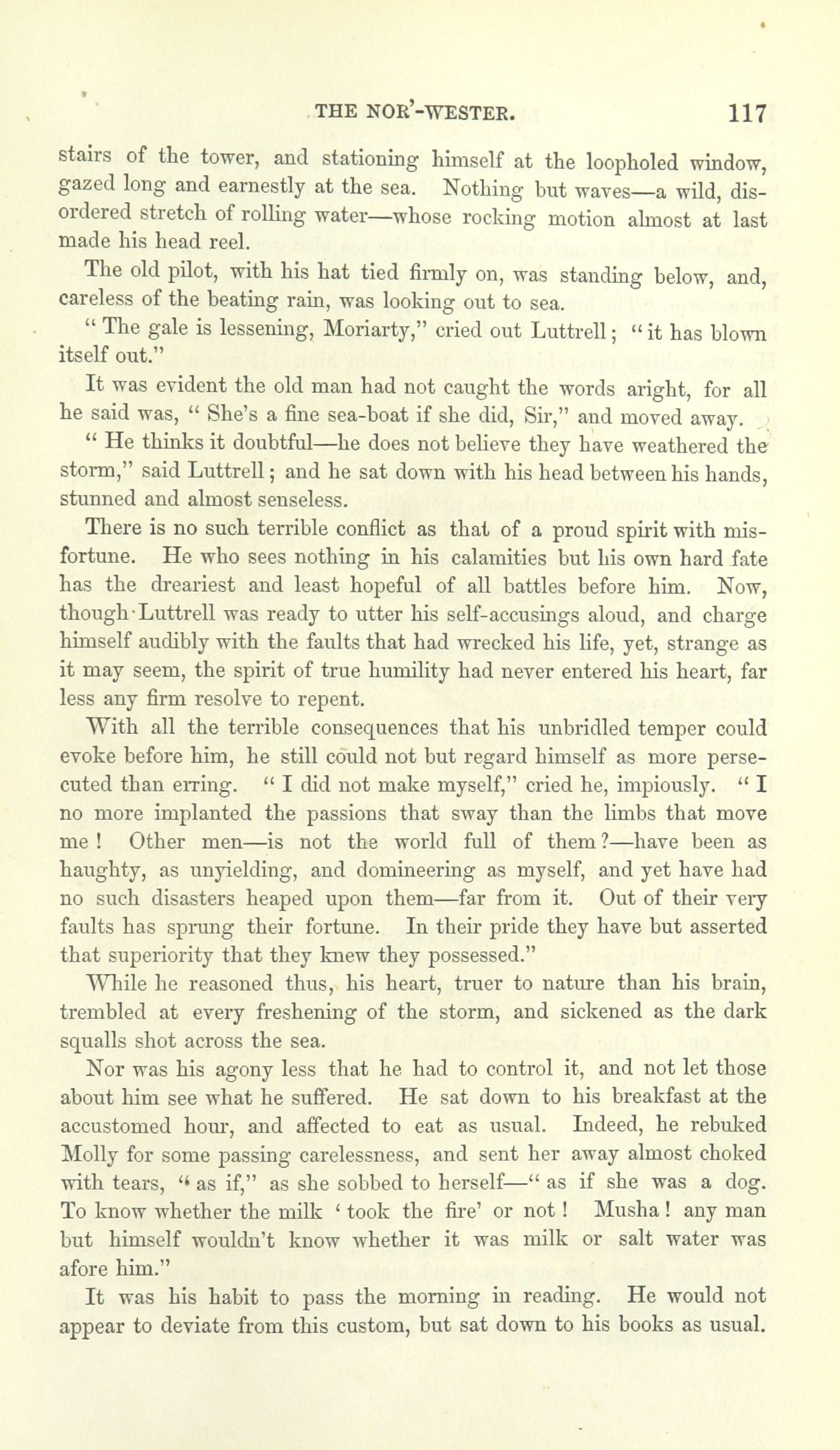 THE NOR'-WESTER. 117

stairs of the tower, and stationing himself at the loopholed window, gazed long and earnestly at the sea. Nothing but waves—a wild, disordered stretch of rolling water—whose rocking motion almost at last made his head reel.

The old pilot, with his hat tied firmly on, was standing below, and, careless of the beating rain, was looking out to sea.

"The gale is lessening, Moriarty," cried out Luttrell; "it has blown itself out."

It was evident the old man had not caught the words aright, for all he said was, "She's a fine sea-boat if she did, Sir," and moved away.

"He thinks it doubtful—he does not believe they have weathered the storm," said Luttrell; and he sat down with his head between his hands, stunned and almost senseless.

There is no such terrible conflict as that of a proud spirit with misfortune. He who sees nothing in his calamities but his own hard fate has the dreariest and least hopeful of all battles before him. Now, though Luttrell was ready to utter his self-accusings aloud, and charge himself audibly with the faults that had wrecked his life, yet, strange as it may seem, the spirit of true humility had never entered his heart, far less any firm resolve to repent.

With all the terrible consequences that his unbridled temper could evoke before him, he still could not but regard himself as more persecuted than erring. "I did not make myself," cried he, impiously. "I no more implanted the passions that sway than the limbs that move me! Other men—is not the world full of them?—have been as haughty, as unyielding, and domineering as myself, and yet have had no such disasters heaped upon them—far from it. Out of their very faults has sprung their fortune. In their pride they have but asserted that superiority that they knew they possessed."

While he reasoned thus, his heart, truer to nature than his brain, trembled at every freshening of the storm, and sickened as the dark squalls shot across the sea.

Nor was his agony less that he had to control it, and not let those about him see what he suffered. He sat down to his breakfast at the accustomed hour, and affected to eat as usual. Indeed, he rebuked Molly for some passing carelessness, and sent her away almost choked with tears, "as if," as she sobbed to herself—"as if she was a dog. To know whether the milk 'took the fire' or not! Musha! any man but himself wouldn't know whether it was milk or salt water was afore him."

It was his habit to pass the morning in reading. He would not appear to deviate from this custom, but sat down to his books as usual.